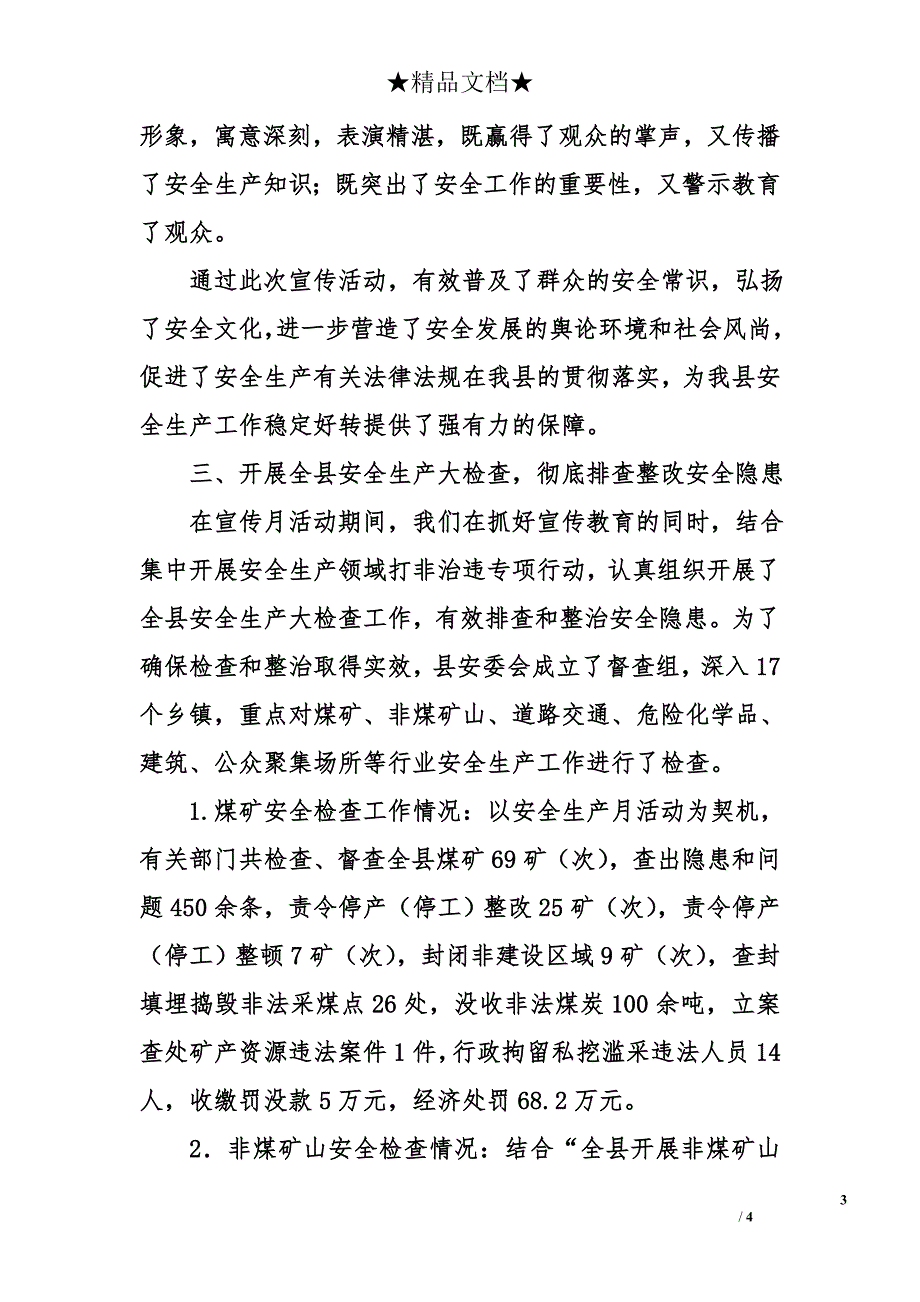 ★精品文档★

形象，寓意深刻，表演精湛，既赢得了观众的掌声，又传播了安全生产知识；既突出了安全工作的重要性，又警示教育了观众。

通过此次宣传活动，有效普及了群众的安全常识，弘扬了安全文化，进一步营造了安全发展的舆论环境和社会风尚，促进了安全生产有关法律法规在我县的贯彻落实，为我县安全生产工作稳定好转提供了强有力的保障。

三、开展全县安全生产大检查，彻底排查整改安全隐患

在宣传月活动期间，我们在抓好宣传教育的同时，结合集中开展安全生产领域打非治违专项行动，认真组织开展了全县安全生产大检查工作，有效排查和整治安全隐患。为了确保检查和整治取得实效，县安委会成立了督查组，深入17个乡镇，重点对煤矿、非煤矿山、道路交通、危险化学品、建筑、公众聚集场所等行业安全生产工作进行了检查。

1.煤矿安全检查工作情况：以安全生产月活动为契机，有关部门共检查、督查全县煤矿69矿（次），查出隐患和问题450余条，责令停产（停工）整改25矿（次），责令停产（停工）整顿7矿（次），封闭非建设区域9矿（次），查封填埋捣毁非法采煤点26处，没收非法煤炭100余吨，立案查处矿产资源违法案件1件，行政拘留私挖滥采违法人员14人，收缴罚没款5万元，经济处罚68.2万元。

2．非煤矿山安全检查情况：结合“全县开展非煤矿山

3

/ 4